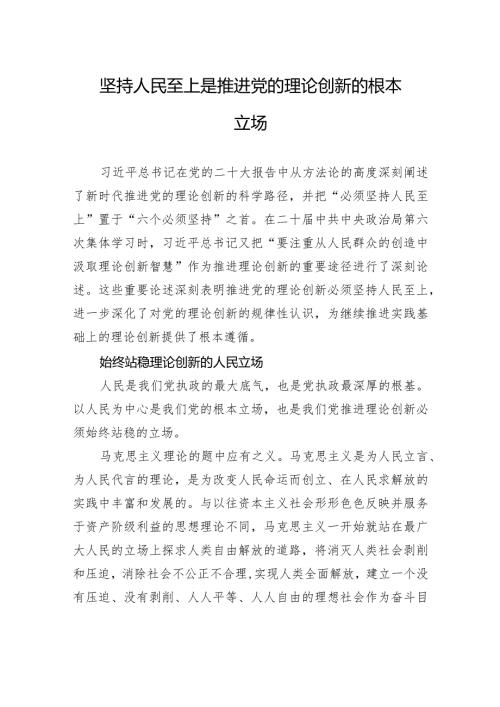 坚持人民至上是推进党的理论创新的根本立场

习近平总书记在党的二十大报告中从方法论的高度深刻阐述了新时代推进党的理论创新的科学路径，并把“必须坚持人民至上”置于“六个必须坚持”之首。在二十届中共中央政治局第六次集体学习时，习近平总书记又把“要注重从人民群众的创造中汲取理论创新智慧”作为推进理论创新的重要途径进行了深刻论述。这些重要论述深刻表明推进党的理论创新必须坚持人民至上，进一步深化了对党的理论创新的规律性认识，为继续推进实践基础上的理论创新提供了根本遵循。

始终站稳理论创新的人民立场

人民是我们党执政的最大底气，也是党执政最深厚的根基。以人民为中心是我们党的根本立场，也是我们党推进理论创新必须始终站稳的立场。

马克思主义理论的题中应有之义。马克思主义是为人民立言、为人民代言的理论，是为改变人民命运而创立、在人民求解放的实践中丰富和发展的。与以往资本主义社会形形色色反映并服务于资产阶级利益的思想理论不同，马克思主义一开始就站在最广大人民的立场上探求人类自由解放的道路，将消灭人类社会剥削和压迫，消除社会不公正不合理，实现人类全面解放，建立一个没有压迫、没有剥削、人人平等、人人自由的理想社会作为奋斗目